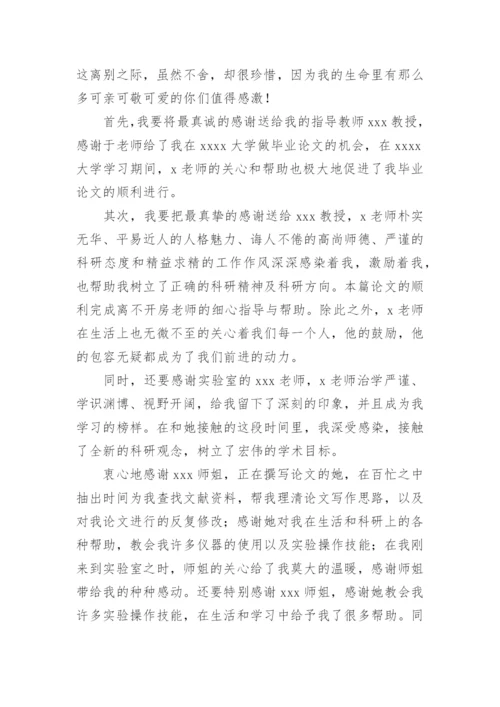 这离别之际，虽然不舍，却很珍惜，因为我的生命里有那么多可亲可敬可爱的你们值得感激！

首先，我要将最真诚的感谢送给我的指导教师 xxx 教授，感谢于老师给了我在 xxxx 大学做毕业论文的机会，在 xxxx 大学学习期间，x 老师的关心和帮助也极大地促进了我毕业论文的顺利进行。

其次，我要把最真挚的感谢送给 xxx 教授，x 老师朴实无华、平易近人的人格魅力、诲人不倦的高尚师德、严谨的科研态度和精益求精的工作作风深深感染着我，激励着我，也帮助我树立了正确的科研精神及科研方向。本篇论文的顺利完成离不开房老师的细心指导与帮助。除此之外，x 老师在生活上也无微不至的关心着我们每一个人，他的鼓励，他的包容无疑都成为了我们前进的动力。

同时，还要感谢实验室的 xxx 老师，x 老师治学严谨、学识渊博、视野开阔，给我留下了深刻的印象，并且成为我学习的榜样。在和她接触的这段时间里，我深受感染，接触了全新的科研观念，树立了宏伟的学术目标。

衷心地感谢 xxx 师姐，正在撰写论文的她，在百忙之中抽出时间为我查找文献资料，帮我理清论文写作思路，以及对我论文进行的反复修改；感谢她对我在生活和科研上的各种帮助，教会我许多仪器的使用以及实验操作技能；在我刚来到实验室之时，师姐的关心给了我莫大的温暖，感谢师姐带给我的种种感动。还要特别感谢 xxx 师姐，感谢她教会我许多实验操作技能，在生活和学习中给予我了很多帮助。同